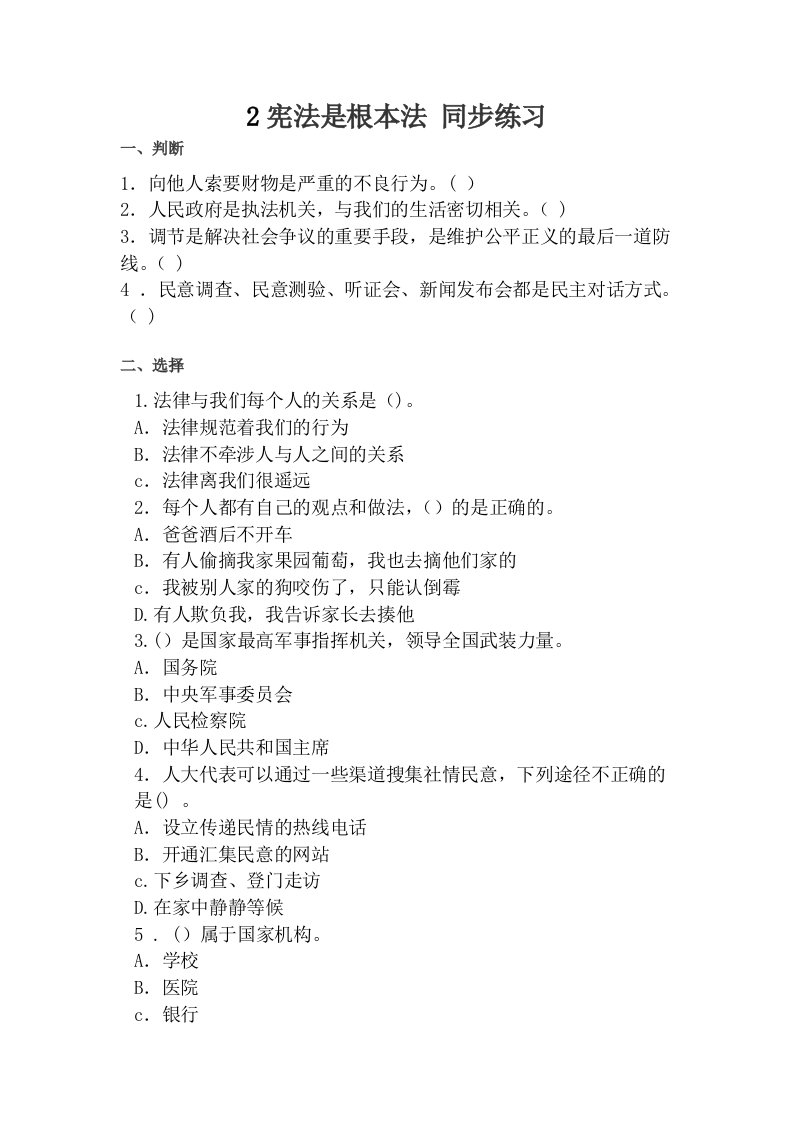 2宪法是根本法 同步练习

一、判断

1．向他人索要财物是严重的不良行为。( )
2．人民政府是执法机关，与我们的生活密切相关。( )
3．调节是解决社会争议的重要手段，是维护公平正义的最后一道防线。( )
4．民意调查、民意测验、听证会、新闻发布会都是民主对话方式。( )

二、选择

1.法律与我们每个人的关系是()。
A．法律规范着我们的行为
B．法律不牵涉人与人之间的关系
c．法律离我们很遥远
2．每个人都有自己的观点和做法，()的是正确的。
A．爸爸酒后不开车
B．有人偷摘我家果园葡萄，我也去摘他们家的
c．我被别人家的狗咬伤了，只能认倒霉
D.有人欺负我，我告诉家长去揍他
3.()是国家最高军事指挥机关，领导全国武装力量。
A．国务院
B．中央军事委员会
c.人民检察院
D．中华人民共和国主席
4．人大代表可以通过一些渠道搜集社情民意，下列途径不正确的是()。
A．设立传递民情的热线电话
B．开通汇集民意的网站
c.下乡调查、登门走访
D.在家中静静等候
5．()属于国家机构。
A．学校
B．医院
c．银行